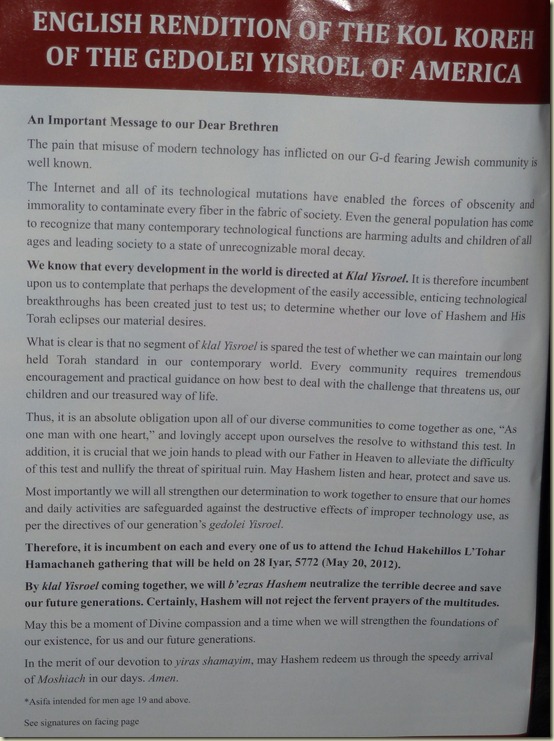 ENGLISH RENDITION OF THE KOL KOREH OF THE GEDOLEI YISROEL OF AMERICA

An Important Message to our Dear Brethren

The pain that misuse of modern technology has inflicted on our G-d fearing Jewish community is well known.

The Internet and all of its technological mutations have enabled the forces of obscenity and immorality to contaminate every fiber in the fabric of society. Even the general population has come to recognize that many contemporary technological functions are harming adults and children of all ages and leading society to a state of unrecognizable moral decay.

We know that every development in the world is directed at Klal Yisroel. It is therefore incumbent upon us to contemplate that perhaps the development of the easily accessible, enticing technological breakthroughs has been created just to test us; to determine whether our love of Hashem and His Torah eclipses our material desires.

What is clear is that no segment of klal Yisroel is spared the test of whether we can maintain our long held Torah standard in our contemporary world. Every community requires tremendous encouragement and practical guidance on how best to deal with the challenge that threatens us, our children and our treasured way of life.

Thus, it is an absolute obligation upon all of our diverse communities to come together as one, "As one man with one heart," and lovingly accept upon ourselves the resolve to withstand this test. In addition, it is crucial that we join hands to plead with our Father in Heaven to alleviate the difficulty of this test and nullify the threat of spiritual ruin. May Hashem listen and hear, protect and save us.

Most importantly we will all strengthen our determination to work together to ensure that our homes and daily activities are safeguarded against the destructive effects of improper technology use, as per the directives of our generation's gedolei Yisroel.

Therefore, it is incumbent on each and every one of us to attend the Ichud Hakehillos L'Tohar Hamachaneh gathering that will be held on 28 Iyar, 5772 (May 20, 2012).

By klal Yisroel coming together, we will b'ezras Hashem neutralize the terrible decree and save our future generations. Certainly, Hashem will not reject the fervent prayers of the multitudes.

May this be a moment of Divine compassion and a time when we will strengthen the foundations of our existence, for us and our future generations.

In the merit of our devotion to yiras shamayim, may Hashem redeem us through the speedy arrival of Moshiach in our days. Amen.

*Asifa intended for men age 19 and above.

See signatures on facing page